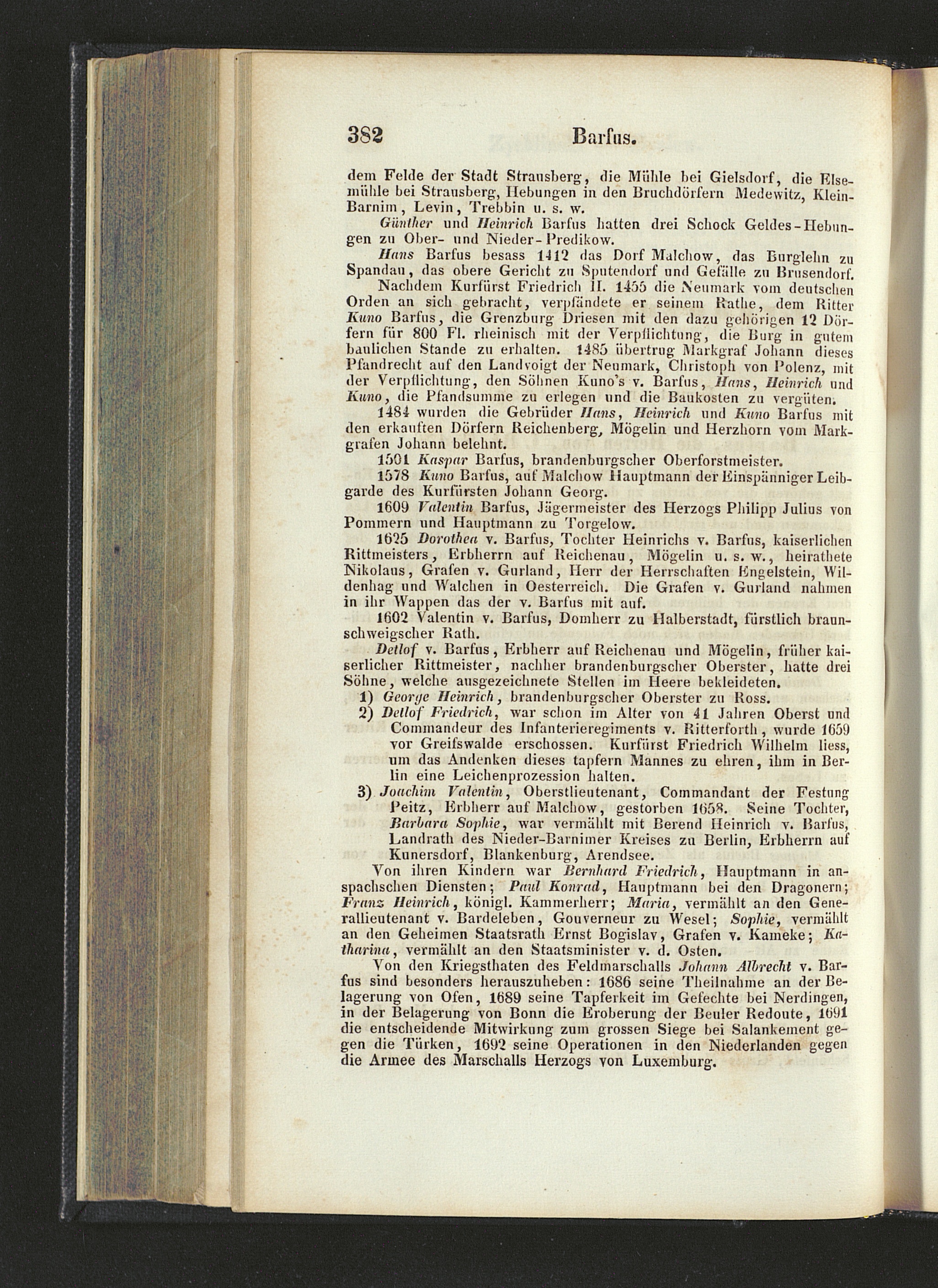 382 Barfus.

dem Felde der Stadt Strausberg, die Mühle bei Gielsdorf, die Elsemühle bei Strausberg, Hebungen in den Bruchdörfern Medewitz, Klein-Barnim, Levin, Trebbin u. s. w.

Günther und Heinrich Barfus hatten drei Schock Geldes-Hebungen zu Ober- und Nieder-Predikow.

Hans Barfus besass 1412 das Dorf Malchow, das Burglehn zu Spandau, das obere Gericht zu Sputendorf und Gefälle zu Brusendorf.

Nachdem Kurfürst Friedrich II. 1455 die Neumark vom deutschen Orden an sich gebracht, verpfändete er seinem Rathe, dem Ritter Kuno Barfus, die Grenzburg Driesen mit den dazu gehörigen 12 Dörfern für 800 Fl. rheinisch mit der Verpflichtung, die Burg in gutem baulichen Stande zu erhalten. 1485 übertrug Markgraf Johann dieses Pfandrecht auf den Landvoigt der Neumark, Christoph von Polenz, mit der Verpflichtung, den Söhnen Kuno's v. Barfus, Hans, Heinrich und Kuno, die Pfandsumme zu erlegen und die Baukosten zu vergüten.

1484 wurden die Gebrüder Hans, Heinrich und Kuno Barfus mit den erkauften Dörfern Reichenberg, Mögelin und Herzhorn vom Markgrafen Johann belehnt.

1501 Kaspar Barfus, brandenburgscher Oberforstmeister.

1578 Kuno Barfus, auf Malchow Hauptmann der Einspänniger Leibgarde des Kurfürsten Johann Georg.

1609 Valentin Barfus, Jägermeister des Herzogs Philipp Julius von Pommern und Hauptmann zu Torgelow.

1625 Dorothea v. Barfus, Tochter Heinrichs v. Barfus, kaiserlichen Rittmeisters, Erbherrn auf Reichenau, Mögelin u. s. w., heirathete Nikolaus, Grafen v. Gurland, Herr der Herrschaften Engelstein, Wildenhag und Walchen in Oesterreich. Die Grafen v. Gurland nahmen in ihr Wappen das der v. Barfus mit auf.

1602 Valentin v. Barfus, Domherr zu Halberstadt, fürstlich braunschweigscher Rath.

Detlof v. Barfus, Erbherr auf Reichenau und Mögelin, früher kaiserlicher Rittmeister, nachher brandenburgscher Oberster, hatte drei Söhne, welche ausgezeichnete Stellen im Heere bekleideten.

1) George Heinrich, brandenburgscher Oberster zu Ross.

2) Detlof Friedrich, war schon im Alter von 41 Jahren Oberst und Commandeur des Infanterieregiments v. Ritterforth, wurde 1659 vor Greifswalde erschossen. Kurfürst Friedrich Wilhelm liess, um das Andenken dieses tapfern Mannes zu ehren, ihm in Berlin eine Leichenprozession halten.

3) Joachim Valentin, Oberstlieutenant, Commandant der Festung Peitz, Erbherr auf Malchow, gestorben 1658. Seine Tochter, Barbara Sophie, war vermählt mit Berend Heinrich v. Barfus, Landrath des Nieder-Barnimer Kreises zu Berlin, Erbherrn auf Kunersdorf, Blankenburg, Arendsee.

Von ihren Kindern war Bernhard Friedrich, Hauptmann in anspachschen Diensten; Paul Konrad, Hauptmann bei den Dragonern; Franz Heinrich, königl. Kammerherr; Maria, vermählt an den Generallieutenant v. Bardeleben, Gouverneur zu Wesel; Sophie, vermählt an den Geheimen Staatsrath Ernst Bogislav, Grafen v. Kameke; Katharina, vermählt an den Staatsminister v. d. Osten.

Von den Kriegsthaten des Feldmarschalls Johann Albrecht v. Barfus sind besonders herauszuheben: 1686 seine Theilnahme an der Belagerung von Ofen, 1689 seine Tapferkeit im Gefechte bei Nerdingen, in der Belagerung von Bonn die Eroberung der Beuler Redoute, 1691 die entscheidende Mitwirkung zum grossen Siege bei Salankement gegen die Türken, 1692 seine Operationen in den Niederlanden gegen die Armee des Marschalls Herzogs von Luxemburg.